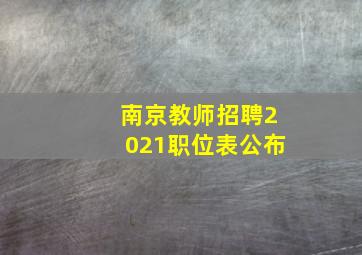 南京教师招聘2021职位表公布